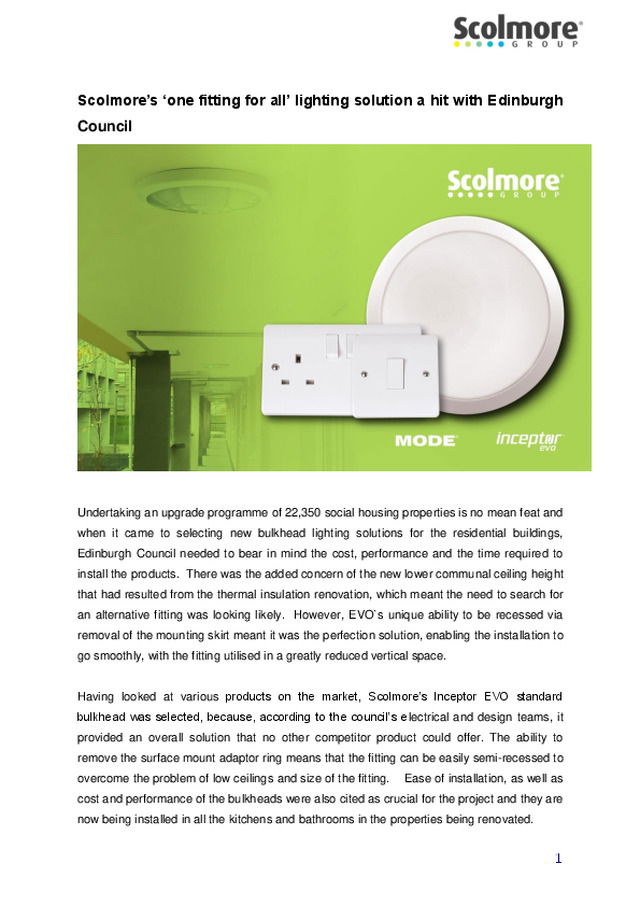 Scolmore GROUP

Scolmore's 'one fitting for all' lighting solution a hit with Edinburgh Council

Scolmore GROUP

MODE

inceptor EVO

Undertaking an upgrade programme of 22,350 social housing properties is no mean feat and when it came to selecting new bulkhead lighting solutions for the residential buildings, Edinburgh Council needed to bear in mind the cost, performance and the time required to install the products. There was the added concern of the new lower communal ceiling height that had resulted from the thermal insulation renovation, which meant the need to search for an alternative fitting was looking likely. However, EVO`s unique ability to be recessed via removal of the mounting skirt meant it was the perfection solution, enabling the installation to go smoothly, with the fitting utilised in a greatly reduced vertical space.

Having looked at various products on the market, Scolmore's Inceptor EVO standard bulkhead was selected, because, according to the council's electrical and design teams, it provided an overall solution that no other competitor product could offer. The ability to remove the surface mount adaptor ring means that the fitting can be easily semi-recessed to overcome the problem of low ceilings and size of the fitting. Ease of installation, as well as cost and performance of the bulkheads were also cited as crucial for the project and they are now being installed in all the kitchens and bathrooms in the properties being renovated.

1